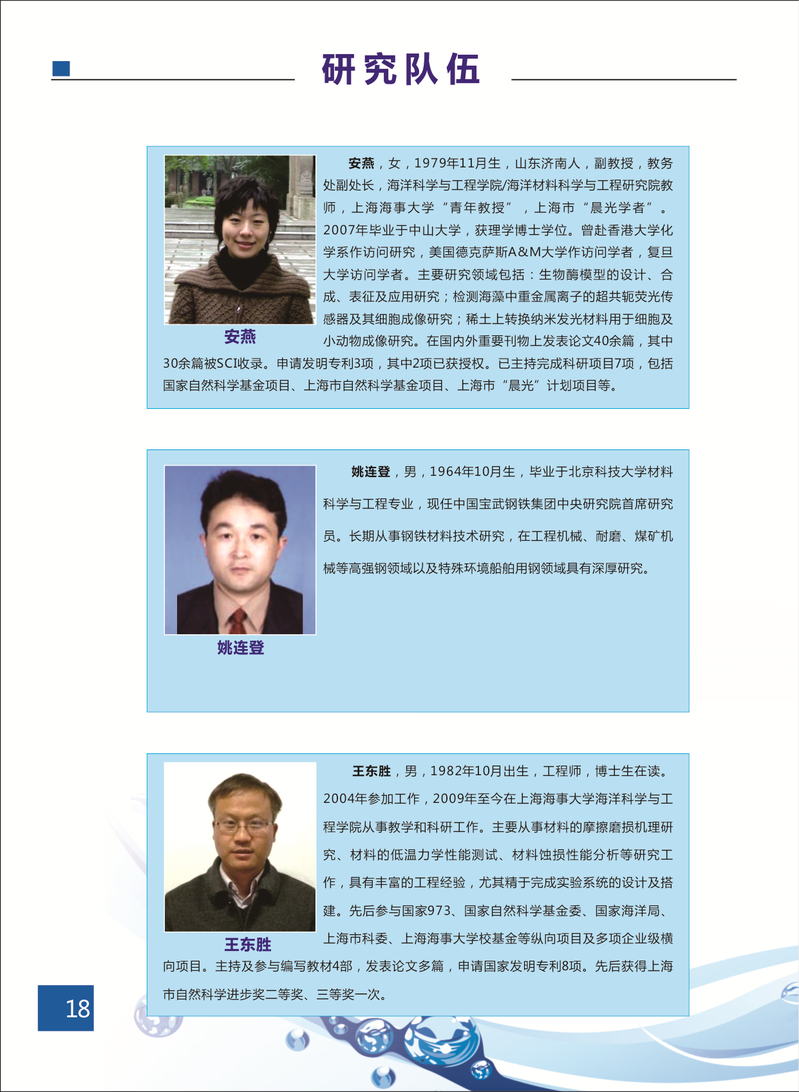 研究队伍

安燕

安燕，女，1979年11月生，山东济南人，副教授，教务处副处长，海洋科学与工程学院/海洋材料科学与工程研究院教师，上海海事大学“青年教授”，上海市“晨光学者”。2007年毕业于中山大学，获理学博士学位。曾赴香港大学化学系作访问研究，美国德克萨斯A&M大学作访问学者，复旦大学访问学者。主要研究领域包括：生物酶模型的设计、合成、表征及应用研究；检测海藻中重金属离子的超共轭荧光传感器及其细胞成像研究；稀土上转换纳米发光材料用于细胞及小动物成像研究。在国内外重要刊物上发表论文40余篇，其中30余篇被SCI收录。申请发明专利3项，其中2项已获授权。已主持完成科研项目7项，包括国家自然科学基金项目、上海市自然科学基金项目、上海市“晨光”计划项目等。

姚连登

姚连登，男，1964年10月生，毕业于北京科技大学材料科学与工程专业，现任中国宝武钢铁集团中央研究院首席研究员。长期从事钢铁材料技术研究，在工程机械、耐磨、煤矿机械等高强钢领域以及特殊环境船舶用钢领域具有深厚研究。

王东胜

王东胜，男，1982年10月出生，工程师，博士生在读。2004年参加工作，2009年至今在上海海事大学海洋科学与工程学院从事教学和科研工作。主要从事材料的摩擦磨损机理研究、材料的低温力学性能测试、材料蚀损性能分析等研究工作，具有丰富的工程经验，尤其精于完成实验系统的设计及搭建。先后参与国家973、国家自然科学基金委、国家海洋局、上海市科委、上海海事大学校基金等纵向项目及多项企业级横向项目。主持及参与编写教材4部，发表论文多篇，申请国家发明专利8项。先后获得上海市自然科学进步奖二等奖、三等奖一次。

18